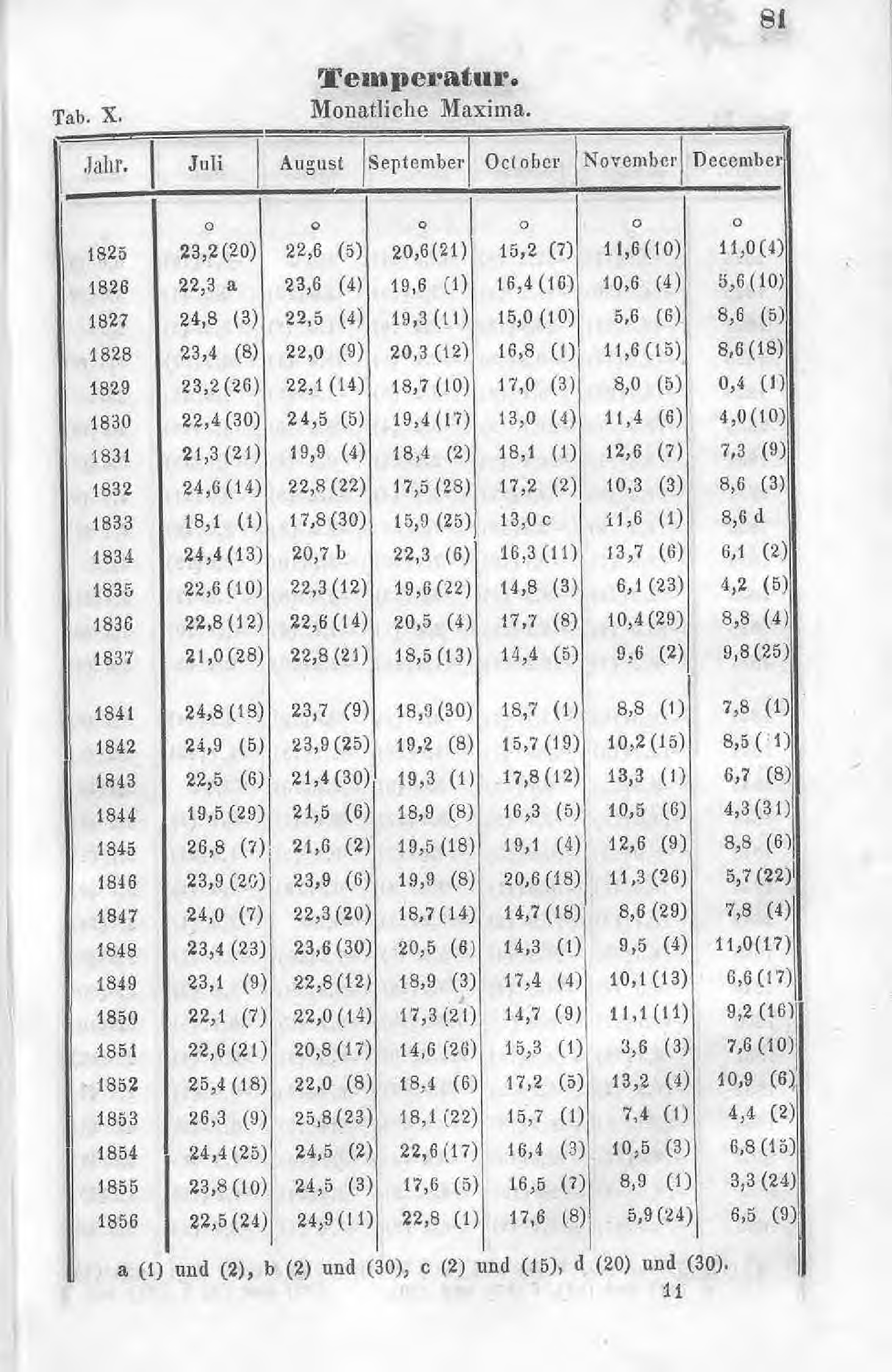 81

Temperatur.

Tab. X. Monatliche Maxima.

| Jahr. | Juli | August | September | October | November | December |
|---|---|---|---|---|---|---|
| | o | o | o | o | o | o |
| 1825 | 23,2 (20) | 22,6 (5) | 20,6 (21) | 15,2 (7) | 11,6 (10) | 11,0 (4) |
| 1826 | 22,3 a | 23,6 (4) | 19,6 (1) | 16,4 (16) | 10,6 (4) | 5,6 (10) |
| 1827 | 24,8 (3) | 22,5 (4) | 19,3 (11) | 15,0 (10) | 5,6 (6) | 8,6 (5) |
| 1828 | 23,4 (8) | 22,0 (9) | 20,3 (12) | 16,8 (1) | 11,6 (15) | 8,6 (18) |
| 1829 | 23,2 (26) | 22,1 (14) | 18,7 (10) | 17,0 (3) | 8,0 (5) | 0,4 (1) |
| 1830 | 22,4 (30) | 24,5 (5) | 19,4 (17) | 13,0 (4) | 11,4 (6) | 4,0 (10) |
| 1831 | 21,3 (21) | 19,9 (4) | 18,4 (2) | 18,1 (1) | 12,6 (7) | 7,3 (9) |
| 1832 | 24,6 (14) | 22,8 (22) | 17,5 (28) | 17,2 (2) | 10,3 (3) | 8,6 (3) |
| 1833 | 18,1 (1) | 17,8 (30) | 15,9 (25) | 13,0 c | 11,6 (1) | 8,6 d |
| 1834 | 24,4 (13) | 20,7 b | 22,3 (6) | 16,3 (11) | 13,7 (6) | 6,1 (2) |
| 1835 | 22,6 (10) | 22,3 (12) | 19,6 (22) | 14,8 (3) | 6,1 (23) | 4,2 (5) |
| 1836 | 22,8 (12) | 22,6 (14) | 20,5 (4) | 17,7 (8) | 10,4 (29) | 8,8 (4) |
| 1837 | 21,0 (28) | 22,8 (21) | 18,5 (13) | 14,4 (5) | 9,6 (2) | 9,8 (25) |
| 1841 | 24,8 (18) | 23,7 (9) | 18,9 (30) | 18,7 (1) | 8,8 (1) | 7,8 (1) |
| 1842 | 24,9 (5) | 23,9 (25) | 19,2 (8) | 15,7 (19) | 10,2 (15) | 8,5 (1) |
| 1843 | 22,5 (6) | 21,4 (30) | 19,3 (1) | 17,8 (12) | 13,3 (1) | 6,7 (8) |
| 1844 | 19,5 (29) | 21,5 (6) | 18,9 (8) | 16,3 (5) | 10,5 (6) | 4,3 (31) |
| 1845 | 26,8 (7) | 21,6 (2) | 19,5 (18) | 19,1 (4) | 12,6 (9) | 8,8 (6) |
| 1846 | 23,9 (20) | 23,9 (6) | 19,9 (8) | 20,6 (18) | 11,3 (26) | 5,7 (22) |
| 1847 | 24,0 (7) | 22,3 (20) | 18,7 (14) | 14,7 (18) | 8,6 (29) | 7,8 (4) |
| 1848 | 23,4 (23) | 23,6 (30) | 20,5 (6) | 14,3 (1) | 9,5 (4) | 11,0 (17) |
| 1849 | 23,1 (9) | 22,8 (12) | 18,9 (3) | 17,4 (4) | 10,1 (13) | 6,6 (17) |
| 1850 | 22,1 (7) | 22,0 (14) | 17,3 (21) | 14,7 (9) | 11,1 (11) | 9,2 (16) |
| 1851 | 22,6 (21) | 20,8 (17) | 14,6 (26) | 15,3 (1) | 3,6 (3) | 7,6 (10) |
| 1852 | 25,4 (18) | 22,0 (8) | 18,4 (6) | 17,2 (5) | 13,2 (4) | 10,9 (6) |
| 1853 | 26,3 (9) | 25,8 (23) | 18,1 (22) | 15,7 (1) | 7,4 (1) | 4,4 (2) |
| 1854 | 24,4 (25) | 24,5 (2) | 22,6 (17) | 16,4 (3) | 10,5 (3) | 6,8 (15) |
| 1855 | 23,8 (10) | 24,5 (3) | 17,6 (5) | 16,5 (7) | 8,9 (1) | 3,3 (24) |
| 1856 | 22,5 (24) | 24,9 (11) | 22,8 (1) | 17,6 (8) | 5,9 (24) | 6,5 (9) |

a (1) und (2), b (2) und (30), c (2) und (15), d (20) und (30).

11